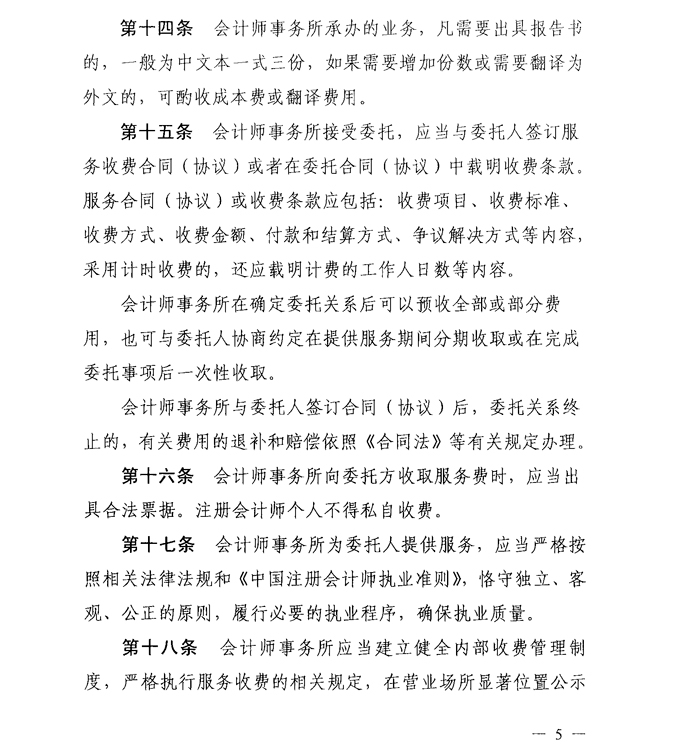 第十四条　会计师事务所承办的业务，凡需要出具报告书的，一般为中文本一式三份，如果需要增加份数或需要翻译为外文的，可酌收成本费或翻译费用。

第十五条　会计师事务所接受委托，应当与委托人签订服务收费合同（协议）或者在委托合同（协议）中载明收费条款。服务合同（协议）或收费条款应包括：收费项目、收费标准、收费方式、收费金额、付款和结算方式、争议解决方式等内容，采用计时收费的，还应载明计费的工作人日数等内容。

会计师事务所在确定委托关系后可以预收全部或部分费用，也可与委托人协商约定在提供服务期间分期收取或在完成委托事项后一次性收取。

会计师事务所与委托人签订合同（协议）后，委托关系终止的，有关费用的退补和赔偿依照《合同法》等有关规定办理。

第十六条　会计师事务所向委托方收取服务费时，应当出具合法票据。注册会计师个人不得私自收费。

第十七条　会计师事务所为委托人提供服务，应当严格按照相关法律法规和《中国注册会计师执业准则》，恪守独立、客观、公正的原则，履行必要的执业程序，确保执业质量。

第十八条　会计师事务所应当建立健全内部收费管理制度，严格执行服务收费的相关规定，在营业场所显著位置公示

— 5 —